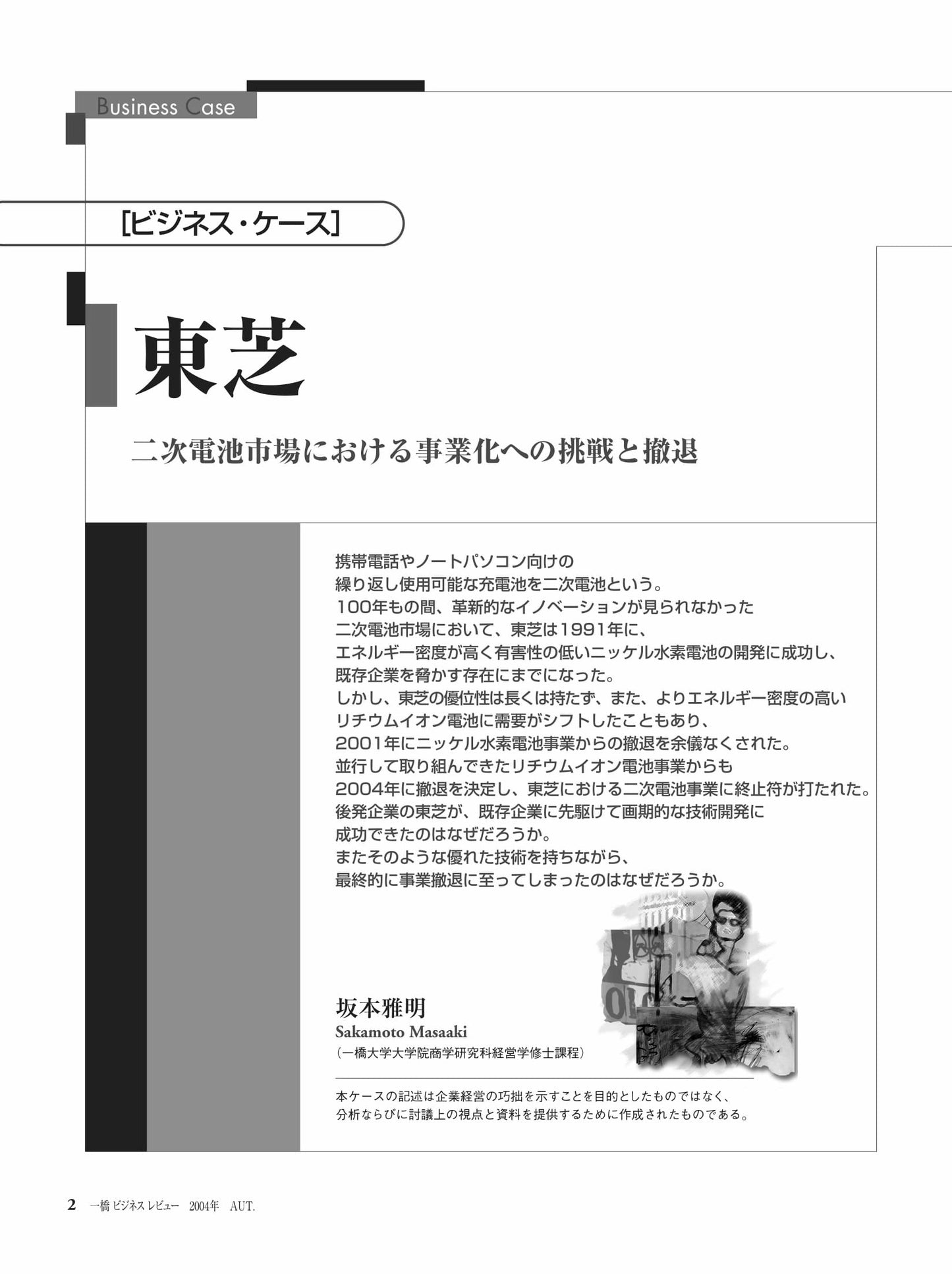 Business Case

[ビジネス・ケース]

東芝

二次電池市場における事業化への挑戦と撤退

携帯電話やノートパソコン向けの
繰り返し使用可能な充電池を二次電池という。
100年もの間、革新的なイノベーションが見られなかった
二次電池市場において、東芝は1991年に、
エネルギー密度が高く有害性の低いニッケル水素電池の開発に成功し、
既存企業を脅かす存在にまでになった。
しかし、東芝の優位性は長くは持たず、また、よりエネルギー密度の高い
リチウムイオン電池に需要がシフトしたこともあり、
2001年にニッケル水素電池事業からの撤退を余儀なくされた。
並行して取り組んできたリチウムイオン電池事業からも
2004年に撤退を決定し、東芝における二次電池事業に終止符が打たれた。
後発企業の東芝が、既存企業に先駆けて画期的な技術開発に
成功できたのはなぜだろうか。
またそのような優れた技術を持ちながら、
最終的に事業撤退に至ってしまったのはなぜだろうか。

坂本雅明
Sakamoto Masaaki
(一橋大学大学院商学研究科経営学修士課程)

本ケースの記述は企業経営の巧拙を示すことを目的としたものではなく、
分析ならびに討議上の視点と資料を提供するために作成されたものである。

2 一橋ビジネスレビュー 2004年 AUT.